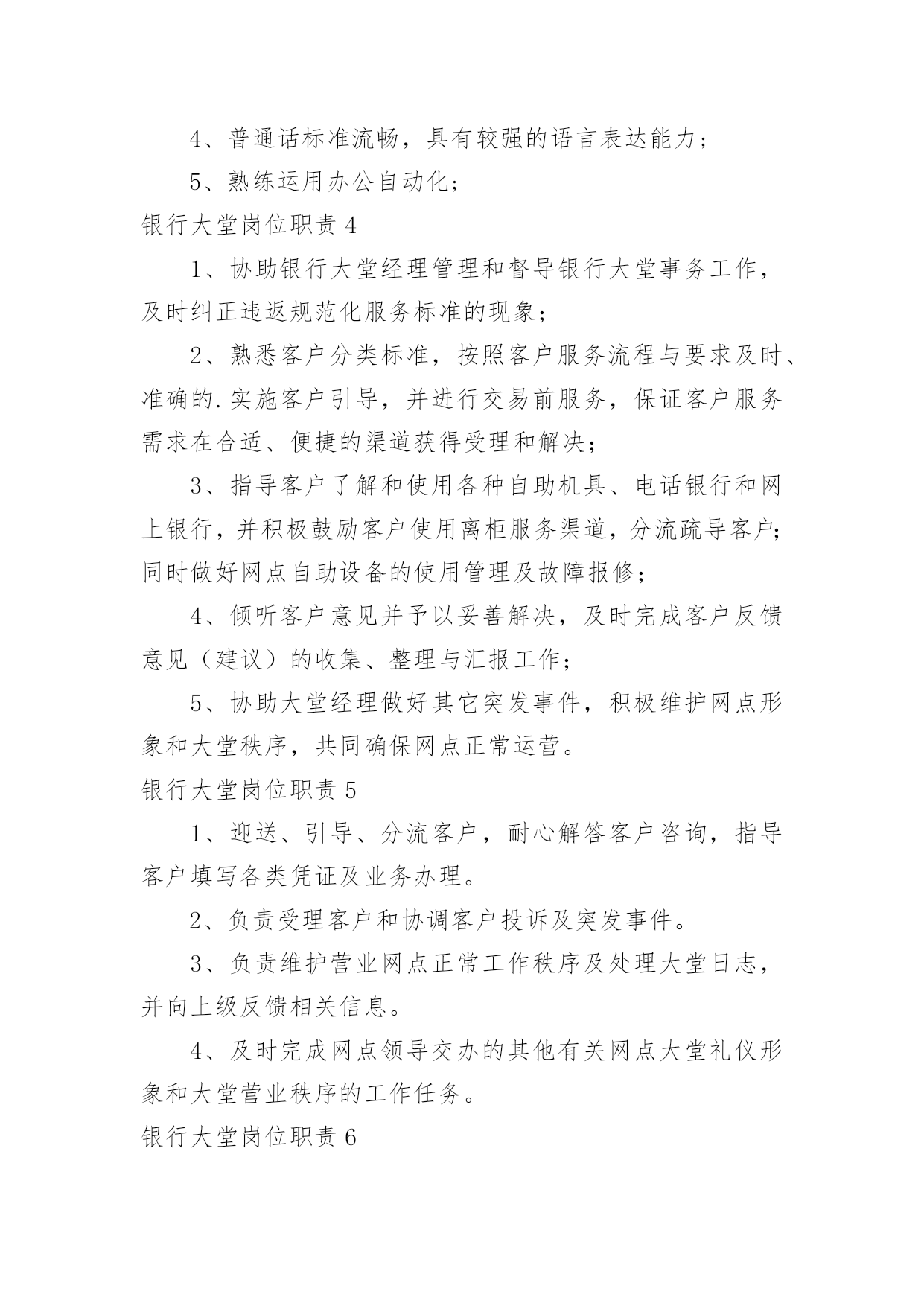 4、普通话标准流畅，具有较强的语言表达能力；

5、熟练运用办公自动化；

银行大堂岗位职责 4

1、协助银行大堂经理管理和督导银行大堂事务工作，及时纠正违返规范化服务标准的现象；

2、熟悉客户分类标准，按照客户服务流程与要求及时、准确的.实施客户引导，并进行交易前服务，保证客户服务需求在合适、便捷的渠道获得受理和解决；

3、指导客户了解和使用各种自助机具、电话银行和网上银行，并积极鼓励客户使用离柜服务渠道，分流疏导客户；同时做好网点自助设备的使用管理及故障报修；

4、倾听客户意见并予以妥善解决，及时完成客户反馈意见（建议）的收集、整理与汇报工作；

5、协助大堂经理做好其它突发事件，积极维护网点形象和大堂秩序，共同确保网点正常运营。

银行大堂岗位职责 5

1、迎送、引导、分流客户，耐心解答客户咨询，指导客户填写各类凭证及业务办理。

2、负责受理客户和协调客户投诉及突发事件。

3、负责维护营业网点正常工作秩序及处理大堂日志，并向上级反馈相关信息。

4、及时完成网点领导交办的其他有关网点大堂礼仪形象和大堂营业秩序的工作任务。

银行大堂岗位职责 6